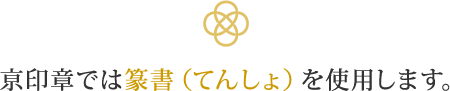 京印章では篆書（てんしょ）を使用します。